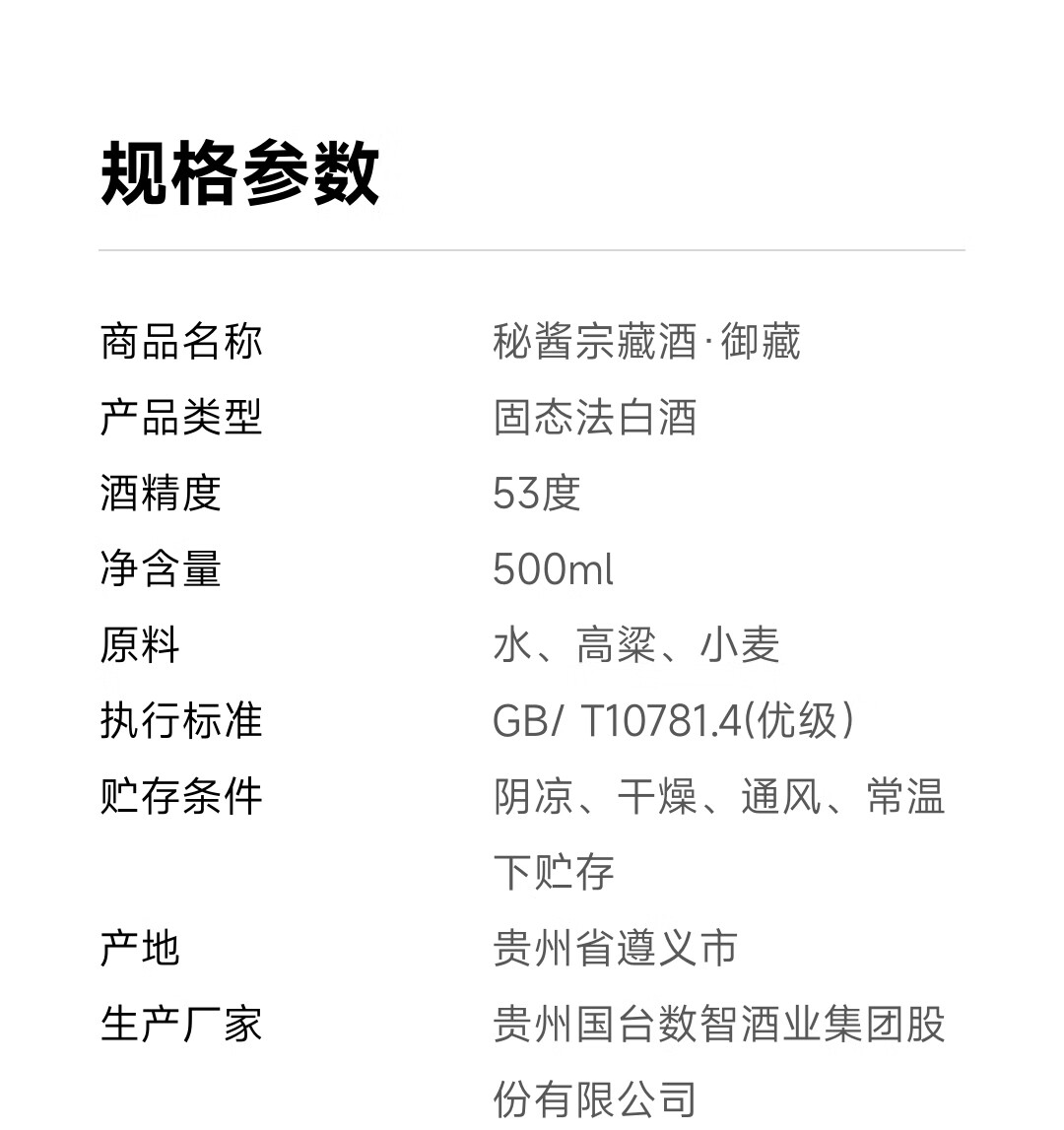 规格参数

商品名称 秘酱宗藏酒·御藏
产品类型 固态法白酒
酒精度 53度
净含量 500ml
原料 水、高粱、小麦
执行标准 GB/ T10781.4(优级)
贮存条件 阴凉、干燥、通风、常温下贮存
产地 贵州省遵义市
生产厂家 贵州国台数智酒业集团股份有限公司